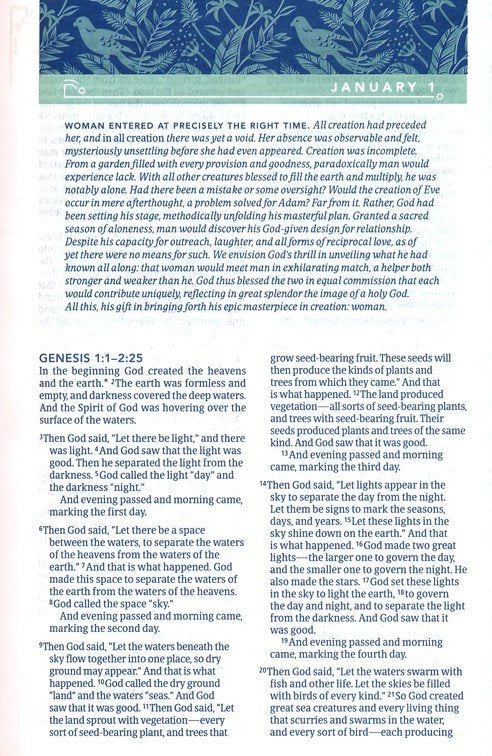 JANUARY 1

WOMAN ENTERED AT PRECISELY THE RIGHT TIME. All creation had preceded her, and in all creation there was yet a void. Her absence was observable and felt, mysteriously unsettling before she had even appeared. Creation was incomplete. From a garden filled with every provision and goodness, paradoxically man would experience lack. With all other creatures blessed to fill the earth and multiply, he was notably alone. Had there been a mistake or some oversight? Would the creation of Eve occur in mere afterthought, a problem solved for Adam? Far from it. Rather, God had been setting his stage, methodically unfolding his masterful plan. Granted a sacred season of aloneness, man would discover his God-given design for relationship. Despite his capacity for outreach, laughter, and all forms of reciprocal love, as of yet there were no means for such. We envision God's thrill in unveiling what he had known all along: that woman would meet man in exhilarating match, a helper both stronger and weaker than he. God thus blessed the two in equal commission that each would contribute uniquely, reflecting in great splendor the image of a holy God. All this, his gift in bringing forth his epic masterpiece in creation: woman.

GENESIS 1:1–2:25
In the beginning God created the heavens and the earth.* ²The earth was formless and empty, and darkness covered the deep waters. And the Spirit of God was hovering over the surface of the waters.

³Then God said, "Let there be light," and there was light. ⁴And God saw that the light was good. Then he separated the light from the darkness. ⁵God called the light "day" and the darkness "night."
And evening passed and morning came, marking the first day.

⁶Then God said, "Let there be a space between the waters, to separate the waters of the heavens from the waters of the earth." ⁷And that is what happened. God made this space to separate the waters of the earth from the waters of the heavens. ⁸God called the space "sky."
And evening passed and morning came, marking the second day.

⁹Then God said, "Let the waters beneath the sky flow together into one place, so dry ground may appear." And that is what happened. ¹⁰God called the dry ground "land" and the waters "seas." And God saw that it was good. ¹¹Then God said, "Let the land sprout with vegetation—every sort of seed-bearing plant, and trees that grow seed-bearing fruit. These seeds will then produce the kinds of plants and trees from which they came." And that is what happened. ¹²The land produced vegetation—all sorts of seed-bearing plants, and trees with seed-bearing fruit. Their seeds produced plants and trees of the same kind. And God saw that it was good.
¹³And evening passed and morning came, marking the third day.

¹⁴Then God said, "Let lights appear in the sky to separate the day from the night. Let them be signs to mark the seasons, days, and years. ¹⁵Let these lights in the sky shine down on the earth." And that is what happened. ¹⁶God made two great lights—the larger one to govern the day, and the smaller one to govern the night. He also made the stars. ¹⁷God set these lights in the sky to light the earth, ¹⁸to govern the day and night, and to separate the light from the darkness. And God saw that it was good.
¹⁹And evening passed and morning came, marking the fourth day.

²⁰Then God said, "Let the waters swarm with fish and other life. Let the skies be filled with birds of every kind." ²¹So God created great sea creatures and every living thing that scurries and swarms in the water, and every sort of bird—each producing